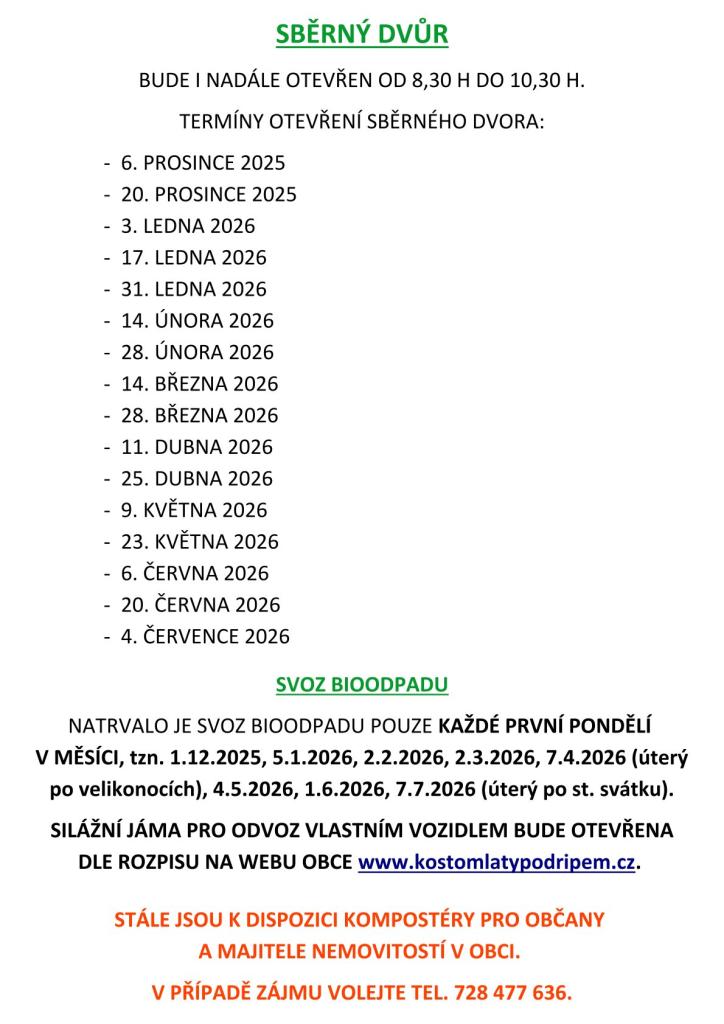 SBĚRNÝ DVŮR

BUDE I NADÁLE OTEVŘEN OD 8,30 H DO 10,30 H.

TERMÍNY OTEVŘENÍ SBĚRNÉHO DVORA:

- 6. PROSINCE 2025
- 20. PROSINCE 2025
- 3. LEDNA 2026
- 17. LEDNA 2026
- 31. LEDNA 2026
- 14. ÚNORA 2026
- 28. ÚNORA 2026
- 14. BŘEZNA 2026
- 28. BŘEZNA 2026
- 11. DUBNA 2026
- 25. DUBNA 2026
- 9. KVĚTNA 2026
- 23. KVĚTNA 2026
- 6. ČERVNA 2026
- 20. ČERVNA 2026
- 4. ČERVENCE 2026

SVOZ BIOODPADU

NATRVALO JE SVOZ BIOODPADU POUZE KAŽDÉ PRVNÍ PONDĚLÍ V MĚSÍCI, tzn. 1.12.2025, 5.1.2026, 2.2.2026, 2.3.2026, 7.4.2026 (úterý po velikonocích), 4.5.2026, 1.6.2026, 7.7.2026 (úterý po st. svátku).

SILÁŽNÍ JÁMA PRO ODVOZ VLASTNÍM VOZIDLEM BUDE OTEVŘENA DLE ROZPISU NA WEBU OBCE www.kostomlatypodripem.cz.

STÁLE JSOU K DISPOZICI KOMPOSTÉRY PRO OBČANY A MAJITELE NEMOVITOSTÍ V OBCI.

V PŘÍPADĚ ZÁJMU VOLEJTE TEL. 728 477 636.